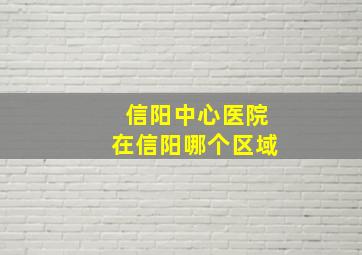 信阳中心医院
在信阳哪个区域